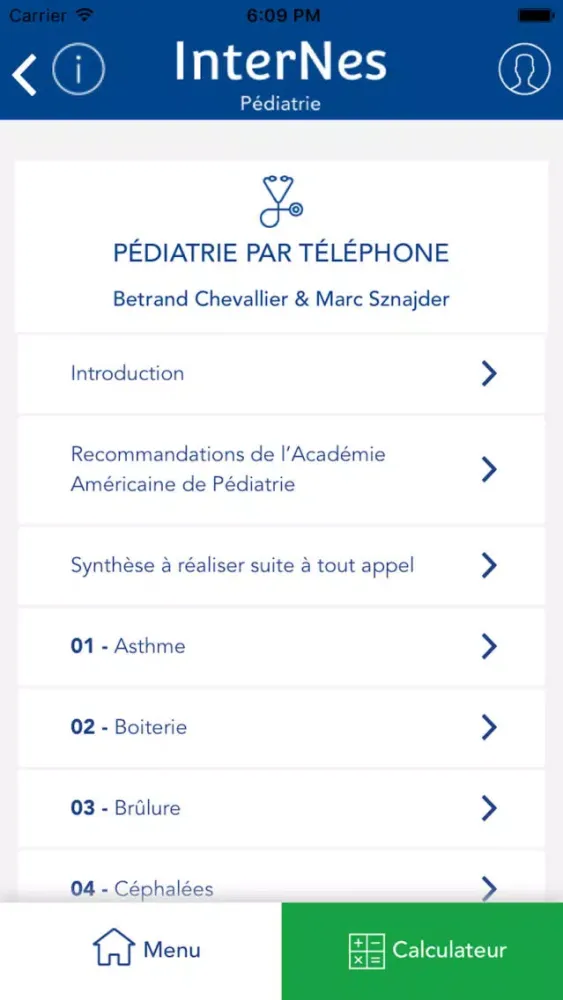 Carrier 6:09 PM

InterNes
Pédiatrie

PÉDIATRIE PAR TÉLÉPHONE
Betrand Chevallier & Marc Sznajder

Introduction

Recommandations de l'Académie Américaine de Pédiatrie

Synthèse à réaliser suite à tout appel

01 - Asthme

02 - Boiterie

03 - Brûlure

04 - Céphalées

Menu

Calculateur